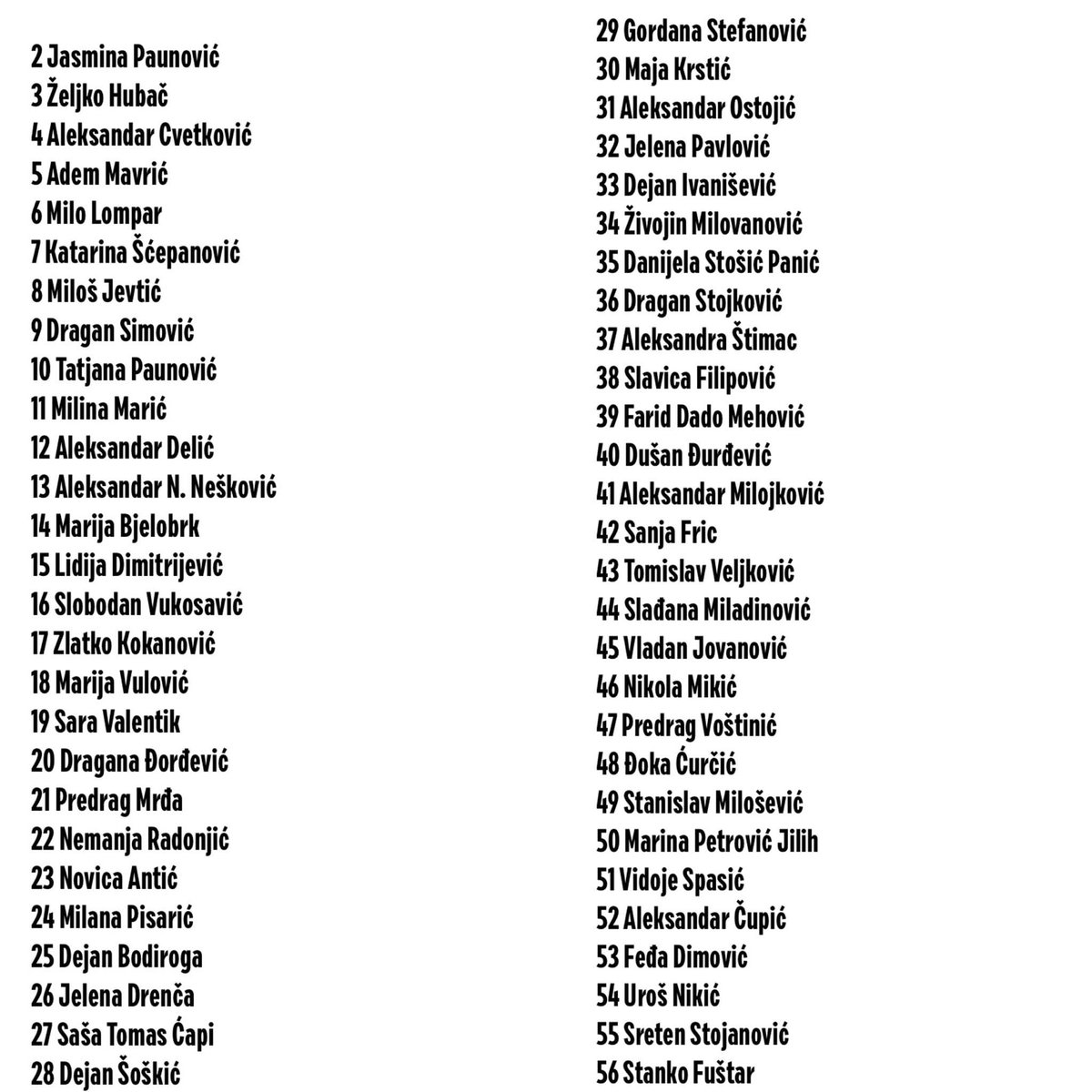 2 Jasmina Paunović
3 Željko Hubač
4 Aleksandar Cvetković
5 Adem Mavrić
6 Milo Lompar
7 Katarina Šćepanović
8 Miloš Jevtić
9 Dragan Simović
10 Tatjana Paunović
11 Milina Marić
12 Aleksandar Delić
13 Aleksandar N. Nešković
14 Marija Bjelobrk
15 Lidija Dimitrijević
16 Slobodan Vukosavić
17 Zlatko Kokanović
18 Marija Vulović
19 Sara Valentik
20 Dragana Đorđević
21 Predrag Mrđa
22 Nemanja Radonjić
23 Novica Antić
24 Milana Pisarić
25 Dejan Bodiroga
26 Jelena Drenča
27 Saša Tomas Ćapi
28 Dejan Šoškić

29 Gordana Stefanović
30 Maja Krstić
31 Aleksandar Ostojić
32 Jelena Pavlović
33 Dejan Ivanišević
34 Živojin Milovanović
35 Danijela Stošić Panić
36 Dragan Stojković
37 Aleksandra Štimac
38 Slavica Filipović
39 Farid Dado Mehović
40 Dušan Đurđević
41 Aleksandar Milojković
42 Sanja Fric
43 Tomislav Veljković
44 Slađana Miladinović
45 Vladan Jovanović
46 Nikola Mikić
47 Predrag Voštinić
48 Đoka Ćurčić
49 Stanislav Milošević
50 Marina Petrović Jilih
51 Vidoje Spasić
52 Aleksandar Čupić
53 Feđa Dimović
54 Uroš Nikić
55 Sreten Stojanović
56 Stanko Fuštar